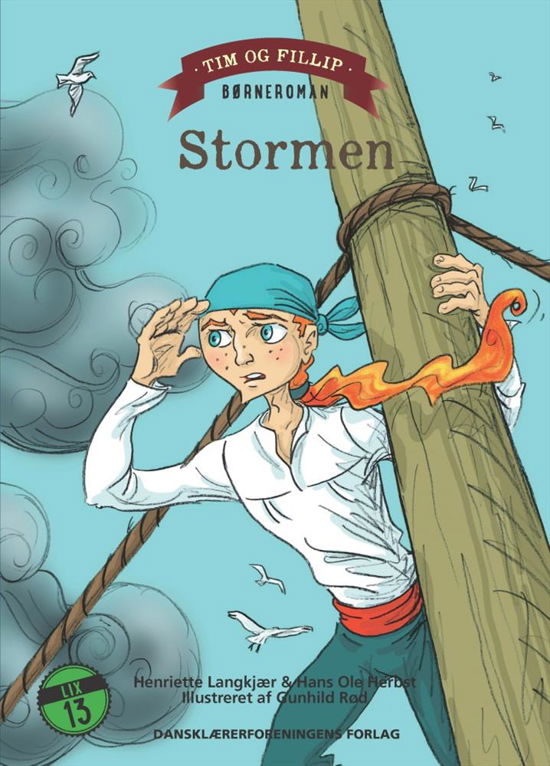 · TIM OG FILLIP ·
BØRNEROMAN

Stormen

LIX
13

Henriette Langkjær & Hans Ole Herbst
Illustreret af Gunhild Rød

DANSKLÆRERFORENINGENS FORLAG